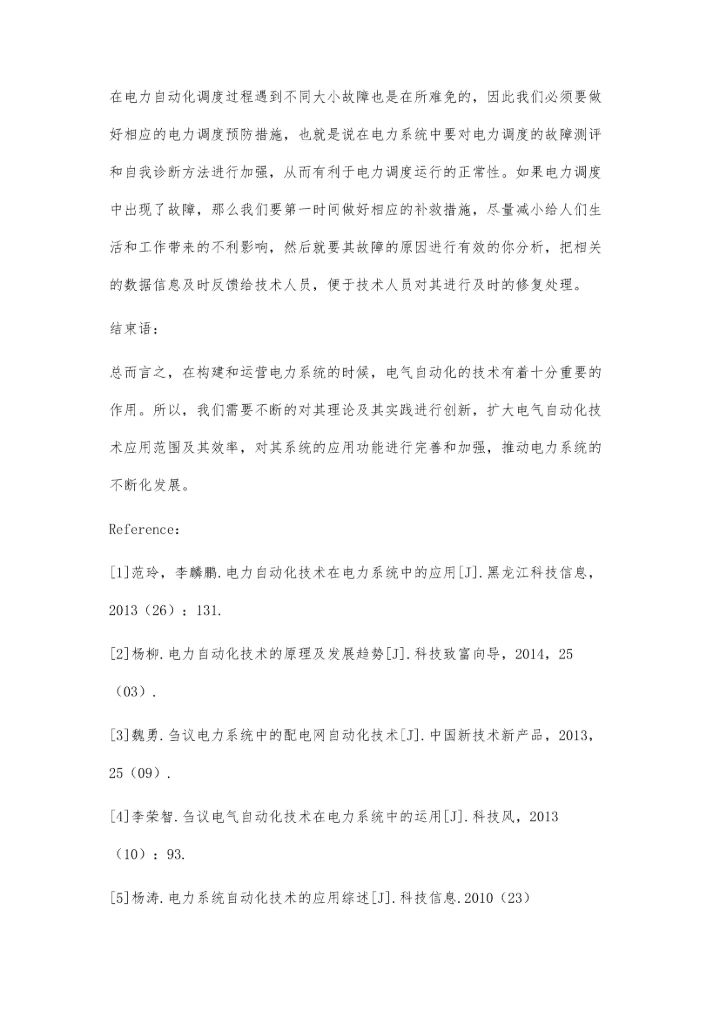 在电力自动化调度过程遇到不同大小故障也是在所难免的，因此我们必须要做好相应的电力调度预防措施，也就是说在电力系统中要对电力调度的故障测评和自我诊断方法进行加强，从而有利于电力调度运行的正常性。如果电力调度中出现了故障，那么我们要第一时间做好相应的补救措施，尽量减小给人们生活和工作带来的不利影响，然后就要其故障的原因进行有效的你分析，把相关的数据信息及时反馈给技术人员，便于技术人员对其进行及时的修复处理。

结束语：

总而言之，在构建和运营电力系统的时候，电气自动化的技术有着十分重要的作用。所以，我们需要不断的对其理论及其实践进行创新，扩大电气自动化技术应用范围及其效率，对其系统的应用功能进行完善和加强，推动电力系统的不断化发展。

Reference：

[1]范玲，李麟鹏.电力自动化技术在电力系统中的应用[J].黑龙江科技信息，2013（26）：131.

[2]杨柳.电力自动化技术的原理及发展趋势[J].科技致富向导，2014，25（03）.

[3]魏勇.刍议电力系统中的配电网自动化技术[J].中国新技术新产品，2013，25（09）.

[4]李荣智.刍议电气自动化技术在电力系统中的运用[J].科技风，2013（10）：93.

[5]杨涛.电力系统自动化技术的应用综述[J].科技信息.2010（23）